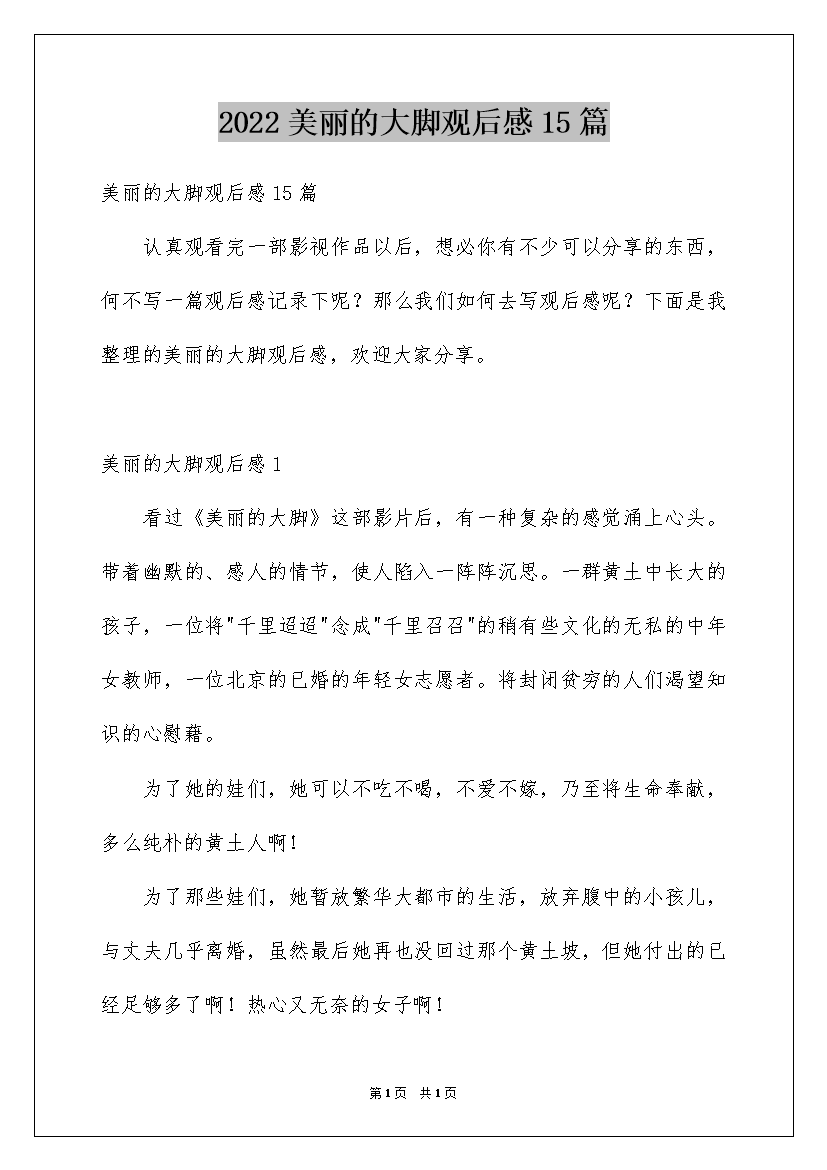 2022 美丽的大脚观后感 15 篇

美丽的大脚观后感 15 篇

认真观看完一部影视作品以后，想必你有不少可以分享的东西，何不写一篇观后感记录下呢？那么我们如何去写观后感呢？下面是我整理的美丽的大脚观后感，欢迎大家分享。

美丽的大脚观后感 1

看过《美丽的大脚》这部影片后，有一种复杂的感觉涌上心头。带着幽默的、感人的情节，使人陷入一阵阵沉思。一群黄土中长大的孩子，一位将"千里迢迢"念成"千里召召"的稍有些文化的无私的中年女教师，一位北京的已婚的年轻女志愿者。将封闭贫穷的人们渴望知识的心慰藉。

为了她的娃们，她可以不吃不喝，不爱不嫁，乃至将生命奉献，多么纯朴的黄土人啊！

为了那些娃们，她暂放繁华大都市的生活，放弃腹中的小孩儿，与丈夫几乎离婚，虽然最后她再也没回过那个黄土坡，但她付出的已经足够多了啊！热心又无奈的女子啊！

第 1 页　共 1 页